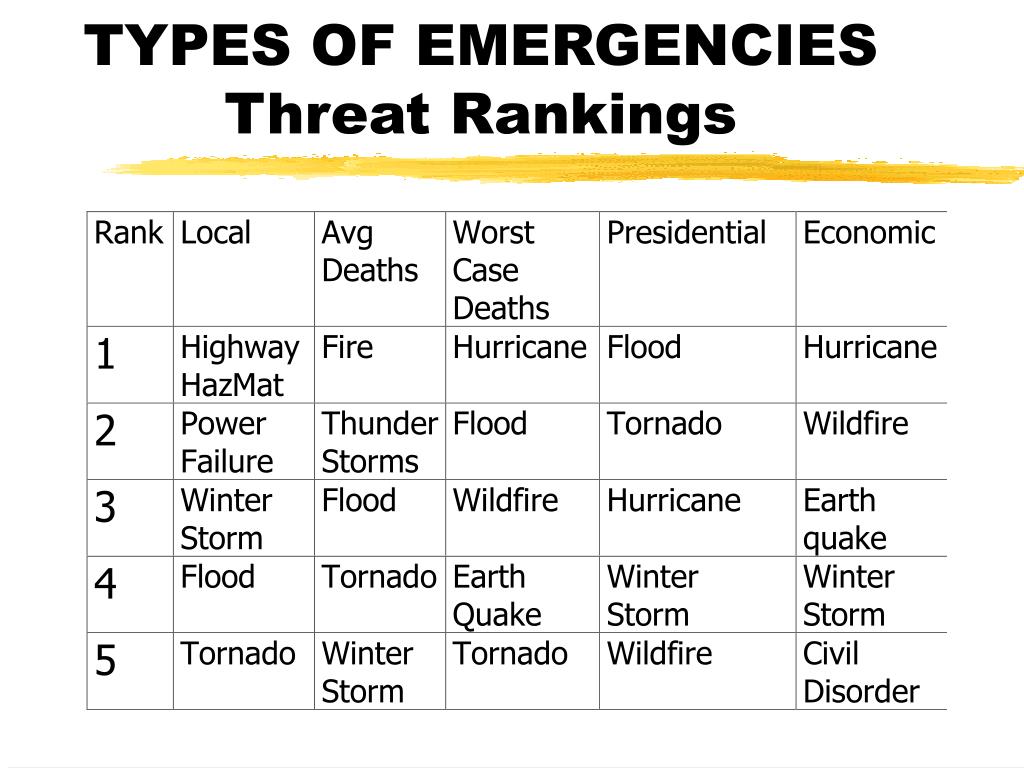 TYPES OF EMERGENCIES
Threat Rankings

| Rank | Local | Avg Deaths | Worst Case Deaths | Presidential | Economic |
|---|---|---|---|---|---|
| 1 | Highway HazMat | Fire | Hurricane | Flood | Hurricane |
| 2 | Power Failure | Thunder Storms | Flood | Tornado | Wildfire |
| 3 | Winter Storm | Flood | Wildfire | Hurricane | Earth quake |
| 4 | Flood | Tornado | Earth Quake | Winter Storm | Winter Storm |
| 5 | Tornado | Winter Storm | Tornado | Wildfire | Civil Disorder |